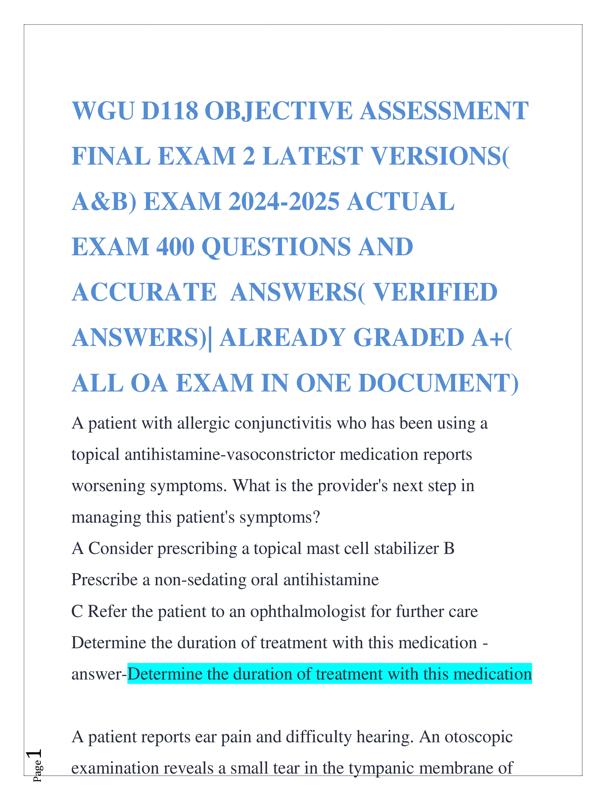 WGU D118 OBJECTIVE ASSESSMENT FINAL EXAM 2 LATEST VERSIONS( A&B) EXAM 2024-2025 ACTUAL EXAM 400 QUESTIONS AND ACCURATE ANSWERS( VERIFIED ANSWERS)| ALREADY GRADED A+( ALL OA EXAM IN ONE DOCUMENT)

A patient with allergic conjunctivitis who has been using a topical antihistamine-vasoconstrictor medication reports worsening symptoms. What is the provider's next step in managing this patient's symptoms?
A Consider prescribing a topical mast cell stabilizer B Prescribe a non-sedating oral antihistamine
C Refer the patient to an ophthalmologist for further care Determine the duration of treatment with this medication - answer-Determine the duration of treatment with this medication

A patient reports ear pain and difficulty hearing. An otoscopic examination reveals a small tear in the tympanic membrane of

Page 1